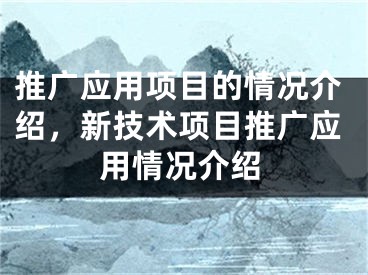 推广应用项目的情况介绍，新技术项目推广应用情况介绍